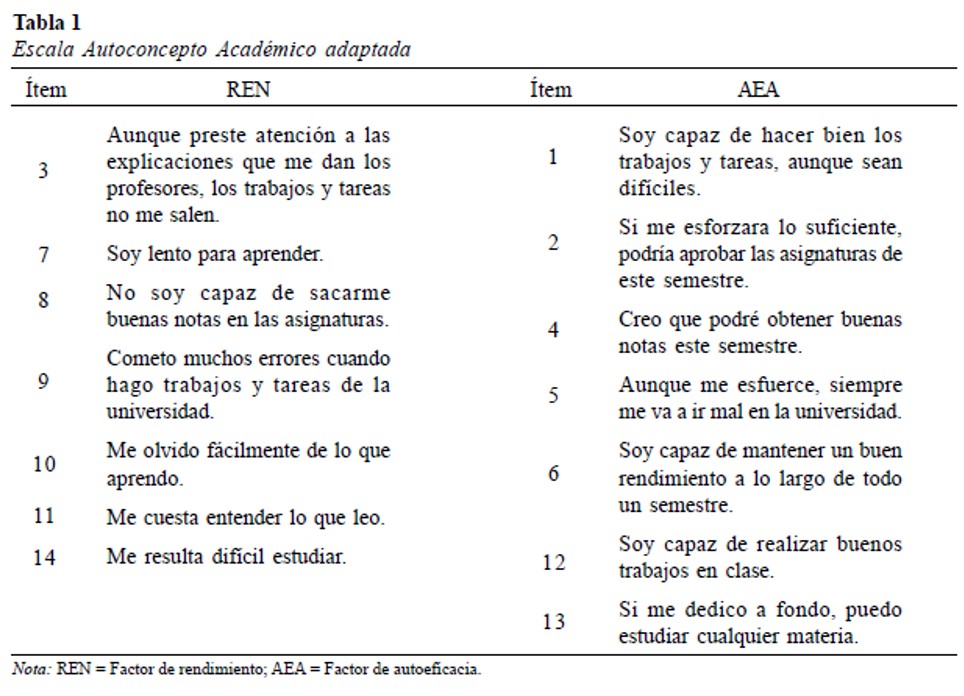 Tabla 1
Escala Autoconcepto Académico adaptada

| Ítem | REN | Ítem | AEA |
|---|---|---|---|
| 3 | Aunque preste atención a las explicaciones que me dan los profesores, los trabajos y tareas no me salen. | 1 | Soy capaz de hacer bien los trabajos y tareas, aunque sean difíciles. |
| 7 | Soy lento para aprender. | 2 | Si me esforzara lo suficiente, podría aprobar las asignaturas de este semestre. |
| 8 | No soy capaz de sacarme buenas notas en las asignaturas. | 4 | Creo que podré obtener buenas notas este semestre. |
| 9 | Cometo muchos errores cuando hago trabajos y tareas de la universidad. | 5 | Aunque me esfuerce, siempre me va a ir mal en la universidad. |
| 10 | Me olvido fácilmente de lo que aprendo. | 6 | Soy capaz de mantener un buen rendimiento a lo largo de todo un semestre. |
| 11 | Me cuesta entender lo que leo. | 12 | Soy capaz de realizar buenos trabajos en clase. |
| 14 | Me resulta difícil estudiar. | 13 | Si me dedico a fondo, puedo estudiar cualquier materia. |

Nota: REN = Factor de rendimiento; AEA = Factor de autoeficacia.